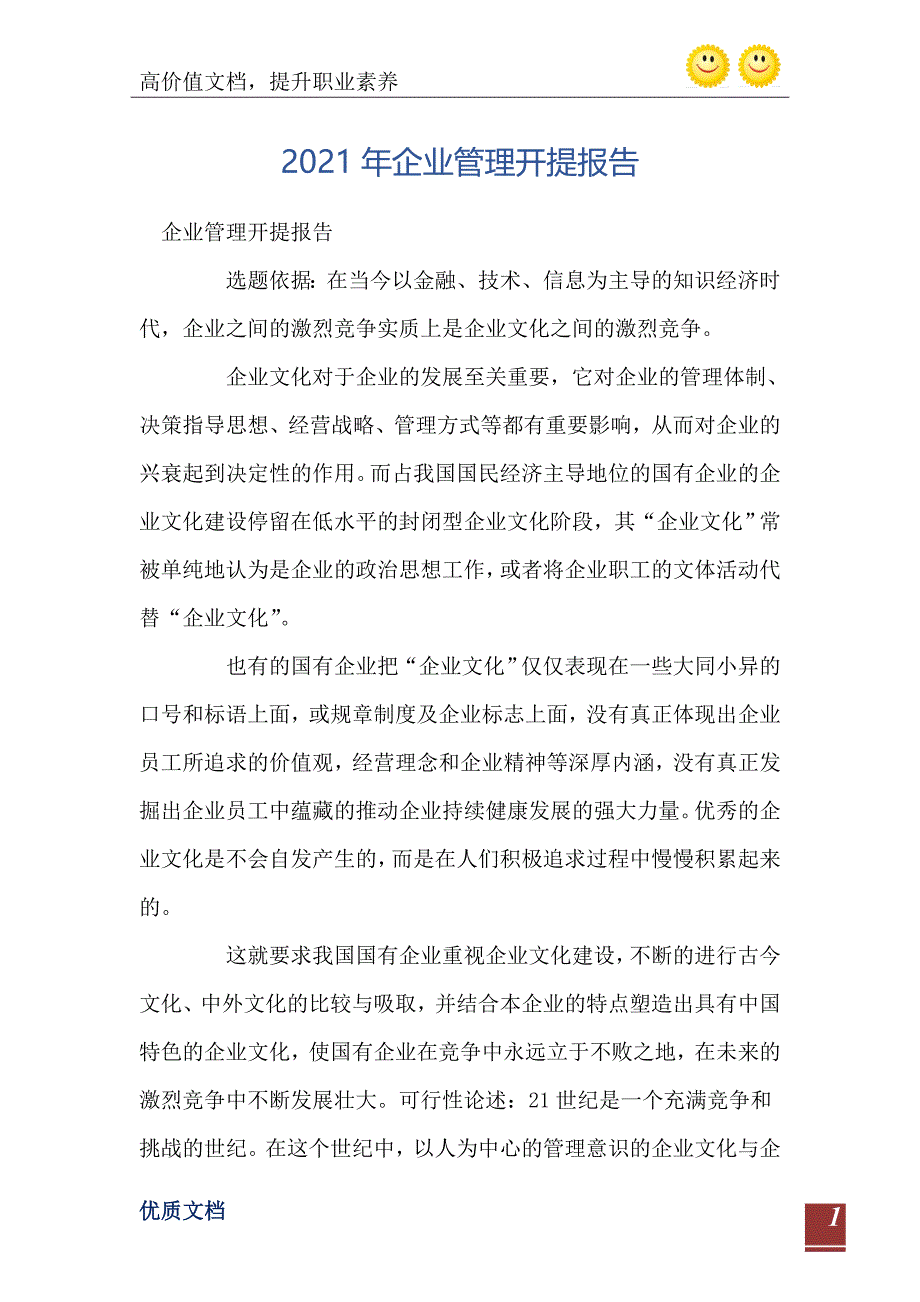 高价值文档，提升职业素养

2021 年企业管理开提报告

企业管理开提报告

选题依据：在当今以金融、技术、信息为主导的知识经济时代，企业之间的激烈竞争实质上是企业文化之间的激烈竞争。

企业文化对于企业的发展至关重要，它对企业的管理体制、决策指导思想、经营战略、管理方式等都有重要影响，从而对企业的兴衰起到决定性的作用。而占我国国民经济主导地位的国有企业的企业文化建设停留在低水平的封闭型企业文化阶段，其“企业文化”常被单纯地认为是企业的政治思想工作，或者将企业职工的文体活动代替“企业文化”。

也有的国有企业把“企业文化”仅仅表现在一些大同小异的口号和标语上面，或规章制度及企业标志上面，没有真正体现出企业员工所追求的价值观，经营理念和企业精神等深厚内涵，没有真正发掘出企业员工中蕴藏的推动企业持续健康发展的强大力量。优秀的企业文化是不会自发产生的，而是在人们积极追求过程中慢慢积累起来的。

这就要求我国国有企业重视企业文化建设，不断的进行古今文化、中外文化的比较与吸取，并结合本企业的特点塑造出具有中国特色的企业文化，使国有企业在竞争中永远立于不败之地，在未来的激烈竞争中不断发展壮大。可行性论述：21 世纪是一个充满竞争和挑战的世纪。在这个世纪中，以人为中心的管理意识的企业文化与企

优质文档

1